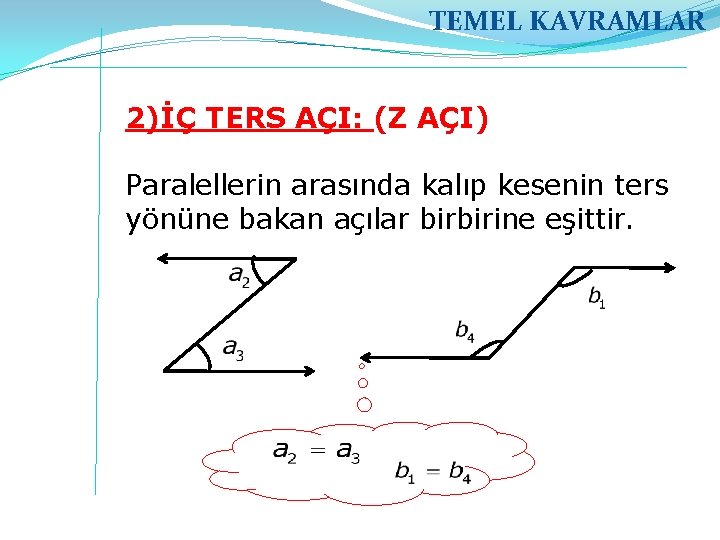 TEMEL KAVRAMLAR

2)İÇ TERS AÇI: (Z AÇI)

Paralellerin arasında kalıp kesenin ters yönüne bakan açılar birbirine eşittir.

$a_2$

$a_3$

$b_1$

$b_4$

$a_2 = a_3$

$b_1 = b_4$